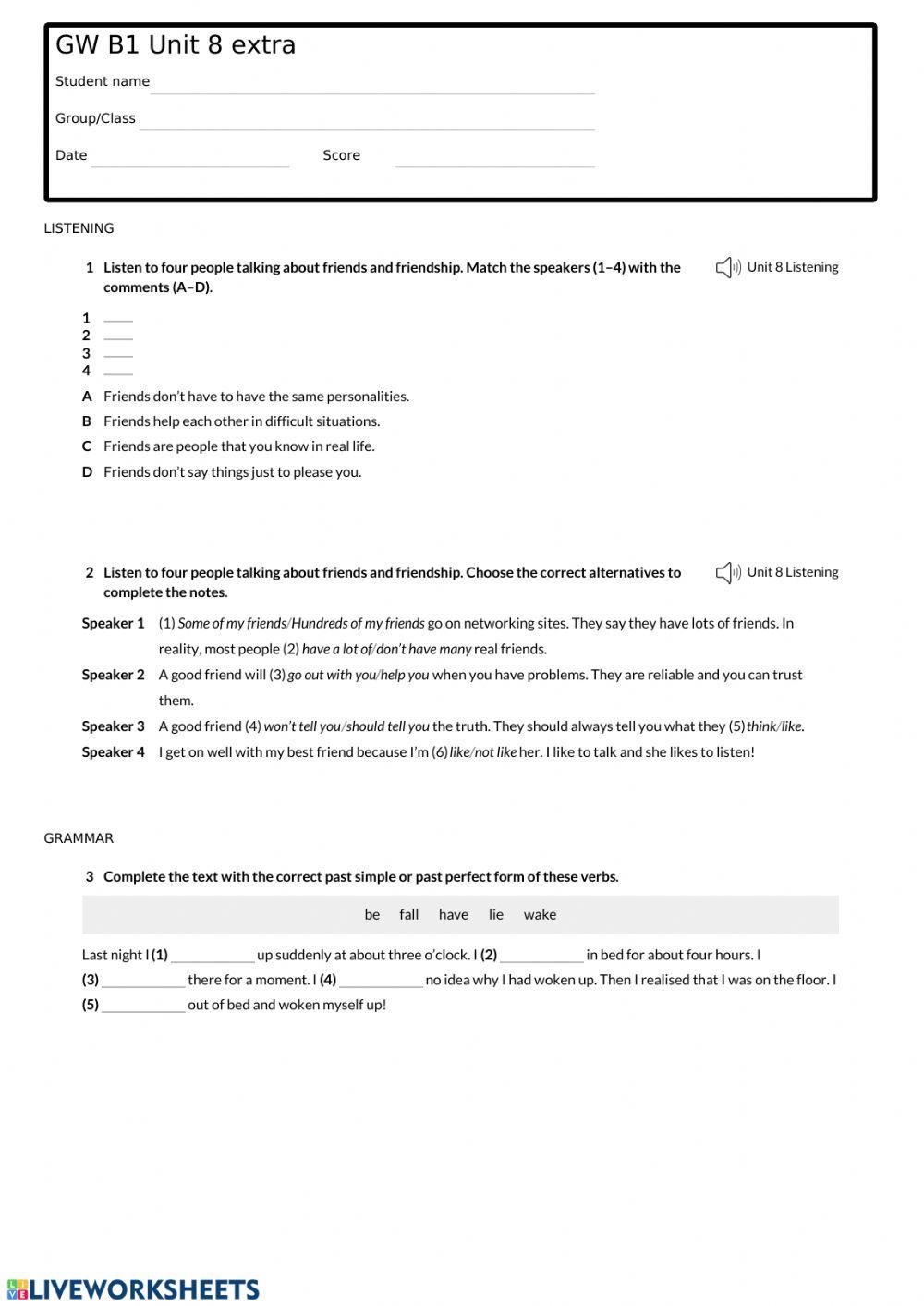 GW B1 Unit 8 extra

Student name

Group/Class

Date Score

LISTENING

1 Listen to four people talking about friends and friendship. Match the speakers (1–4) with the comments (A–D).

Unit 8 Listening

1 ____
2 ____
3 ____
4 ____

A Friends don't have to have the same personalities.

B Friends help each other in difficult situations.

C Friends are people that you know in real life.

D Friends don't say things just to please you.

2 Listen to four people talking about friends and friendship. Choose the correct alternatives to complete the notes.

Unit 8 Listening

Speaker 1 (1) Some of my friends/Hundreds of my friends go on networking sites. They say they have lots of friends. In reality, most people (2) have a lot of/don't have many real friends.

Speaker 2 A good friend will (3) go out with you/help you when you have problems. They are reliable and you can trust them.

Speaker 3 A good friend (4) won't tell you/should tell you the truth. They should always tell you what they (5) think/like.

Speaker 4 I get on well with my best friend because I'm (6) like/not like her. I like to talk and she likes to listen!

GRAMMAR

3 Complete the text with the correct past simple or past perfect form of these verbs.

be fall have lie wake

Last night I (1) ____________ up suddenly at about three o'clock. I (2) ____________ in bed for about four hours. I (3) ____________ there for a moment. I (4) ____________ no idea why I had woken up. Then I realised that I was on the floor. I (5) ____________ out of bed and woken myself up!

LIVEWORKSHEETS